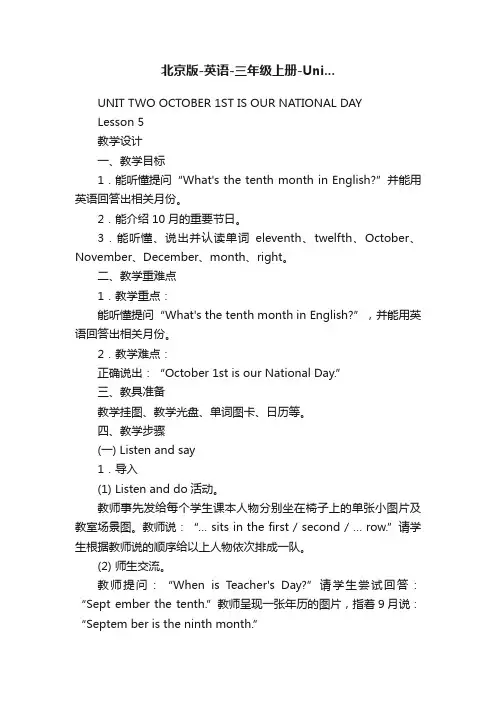 北京版-英语-三年级上册-Uni...

UNIT TWO OCTOBER 1ST IS OUR NATIONAL DAY

Lesson 5

教学设计

一、教学目标

1．能听懂提问“What's the tenth month in English?”并能用英语回答出相关月份。

2．能介绍 10 月的重要节日。

3．能听懂、说出并认读单词 eleventh、twelfth、October、November、December、month、right。

二、教学重难点

1．教学重点：

能听懂提问“What's the tenth month in English?”，并能用英语回答出相关月份。

2．教学难点：

正确说出：“October 1st is our National Day.”

三、教具准备

教学挂图、教学光盘、单词图卡、日历等。

四、教学步骤

(一) Listen and say

1．导入

(1) Listen and do 活动。

教师事先发给每个学生课本人物分别坐在椅子上的单张小图片及教室场景图。教师说：“... sits in the first / second / ... row.”请学生根据教师说的顺序给以上人物依次排成一队。

(2) 师生交流。

教师提问：“When is Teacher's Day?”请学生尝试回答：“Sept ember the tenth.”教师呈现一张年历的图片，指着 9 月说：“Septem ber is the ninth month.”